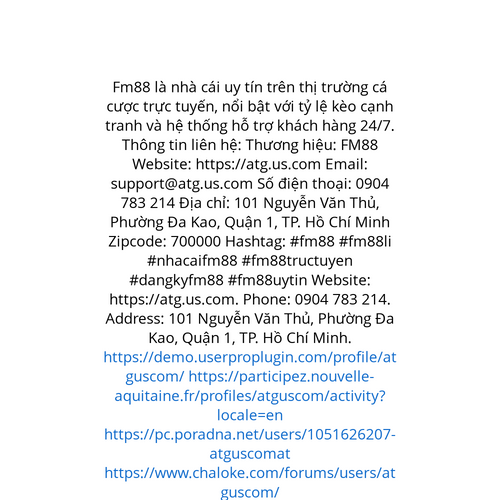 Fm88 là nhà cái uy tín trên thị trường cá cược trực tuyến, nổi bật với tỷ lệ kèo cạnh tranh và hệ thống hỗ trợ khách hàng 24/7. Thông tin liên hệ: Thương hiệu: FM88 Website: https://atg.us.com Email: support@atg.us.com Số điện thoại: 0904 783 214 Địa chỉ: 101 Nguyễn Văn Thủ, Phường Đa Kao, Quận 1, TP. Hồ Chí Minh Zipcode: 700000 Hashtag: #fm88 #fm88li #nhacaifm88 #fm88tructuyen #dangkyfm88 #fm88uytin Website: https://atg.us.com. Phone: 0904 783 214. Address: 101 Nguyễn Văn Thủ, Phường Đa Kao, Quận 1, TP. Hồ Chí Minh. https://demo.userproplugin.com/profile/atguscom/ https://participez.nouvelle-aquitaine.fr/profiles/atguscom/activity?locale=en https://pc.poradna.net/users/1051626207-atguscomat https://www.chaloke.com/forums/users/atguscom/